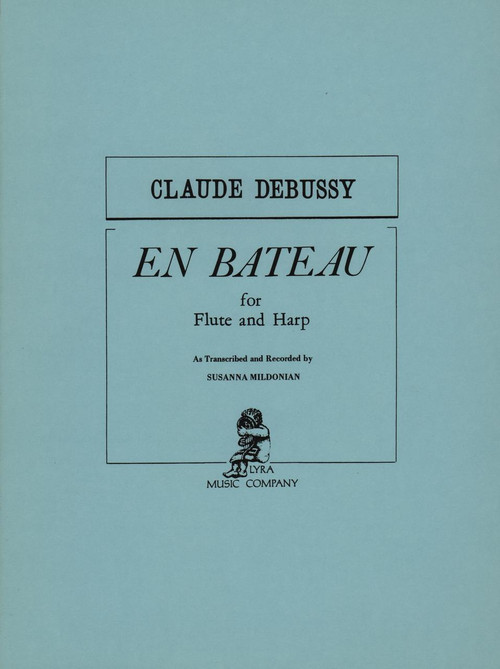 CLAUDE DEBUSSY

EN BATEAU

for
Flute and Harp

As Transcribed and Recorded by
SUSANNA MILDONIAN

LYRA
MUSIC COMPANY